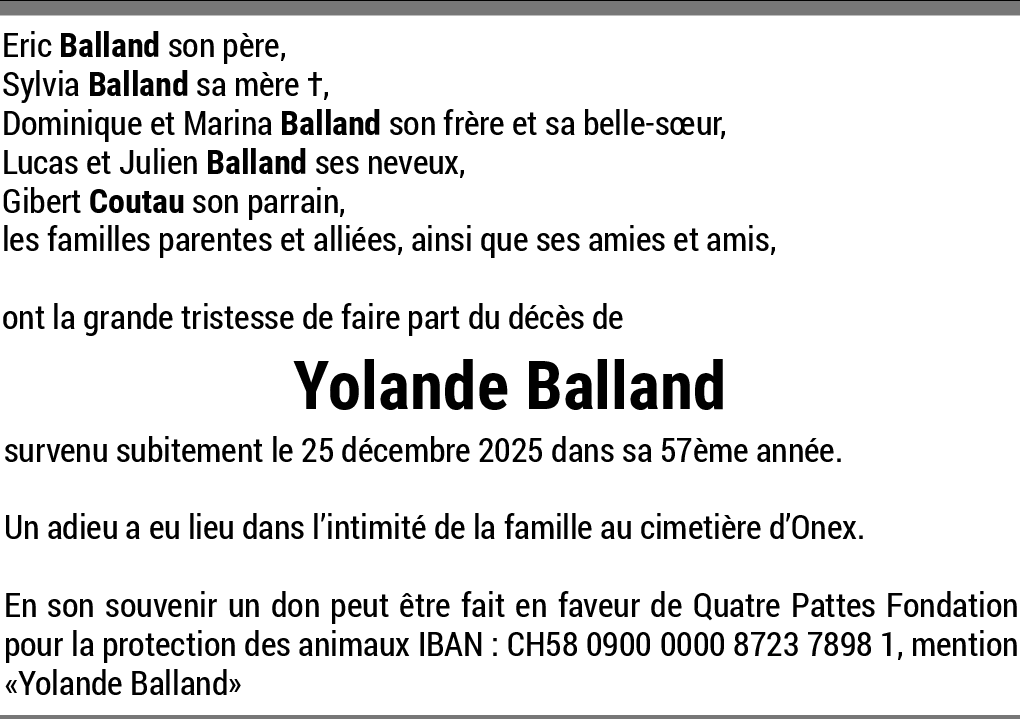 Eric Balland son père,
Sylvia Balland sa mère †,
Dominique et Marina Balland son frère et sa belle-sœur,
Lucas et Julien Balland ses neveux,
Gibert Coutau son parrain,
les familles parentes et alliées, ainsi que ses amies et amis,

ont la grande tristesse de faire part du décès de

Yolande Balland

survenu subitement le 25 décembre 2025 dans sa 57ème année.

Un adieu a eu lieu dans l'intimité de la famille au cimetière d'Onex.

En son souvenir un don peut être fait en faveur de Quatre Pattes Fondation pour la protection des animaux IBAN : CH58 0900 0000 8723 7898 1, mention «Yolande Balland»